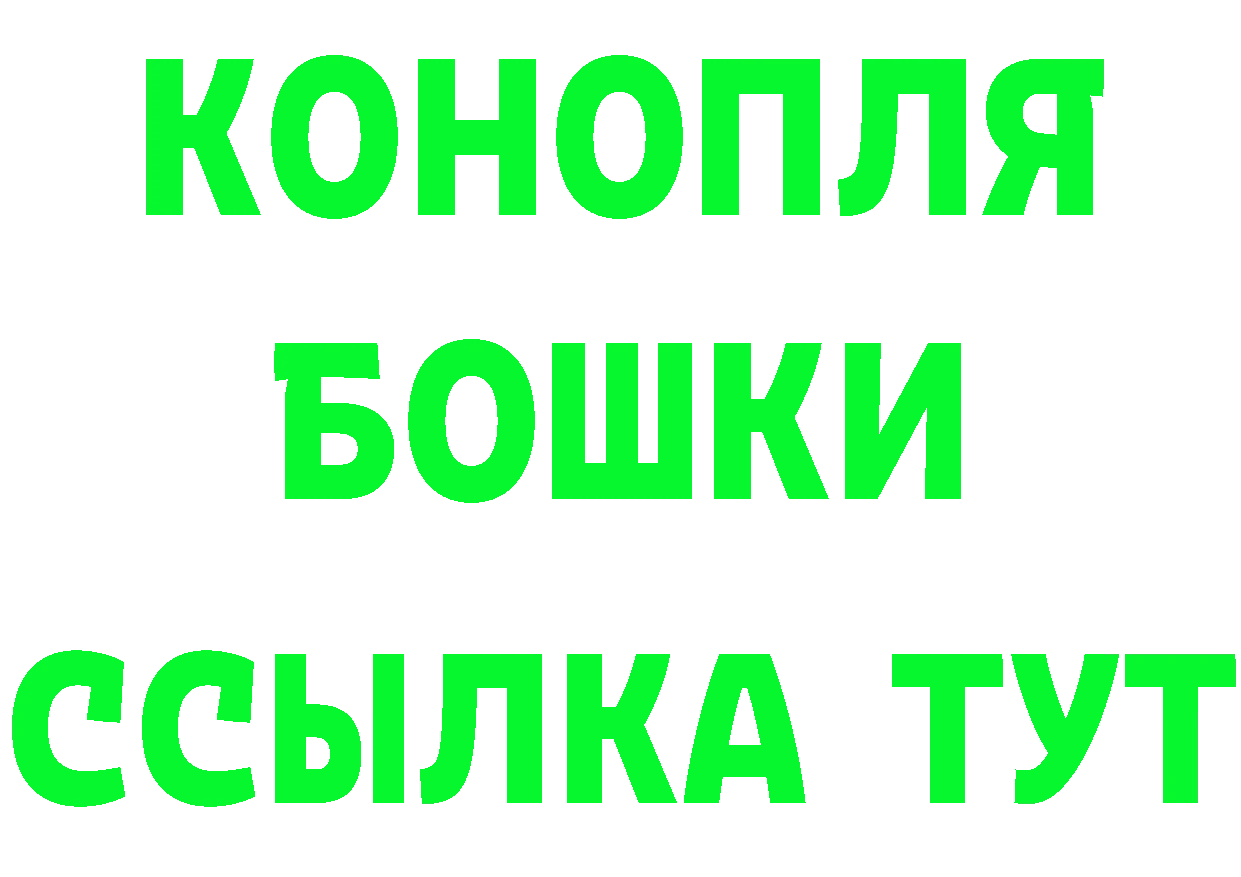 КОНОПЛЯ
БОШКИ
ССЫЛКА ТУТ